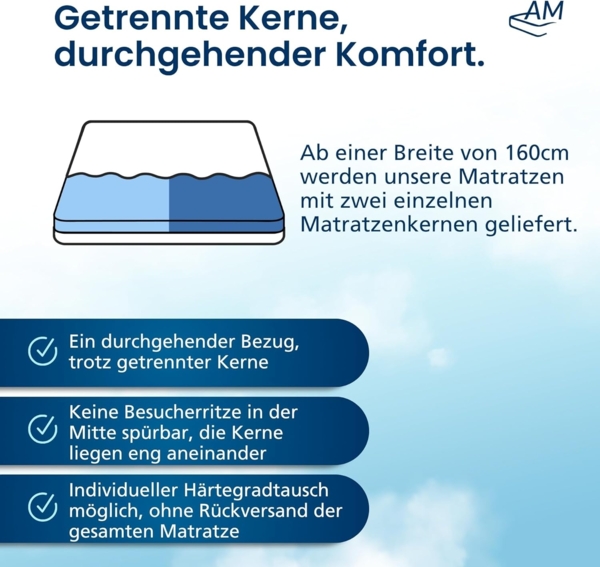 Getrennte Kerne, durchgehender Komfort.

AM

Ab einer Breite von 160cm werden unsere Matratzen mit zwei einzelnen Matratzenkernen geliefert.

Ein durchgehender Bezug, trotz getrennter Kerne

Keine Besucherritze in der Mitte spürbar, die Kerne liegen eng aneinander

Individueller Härtegradtausch möglich, ohne Rückversand der gesamten Matratze